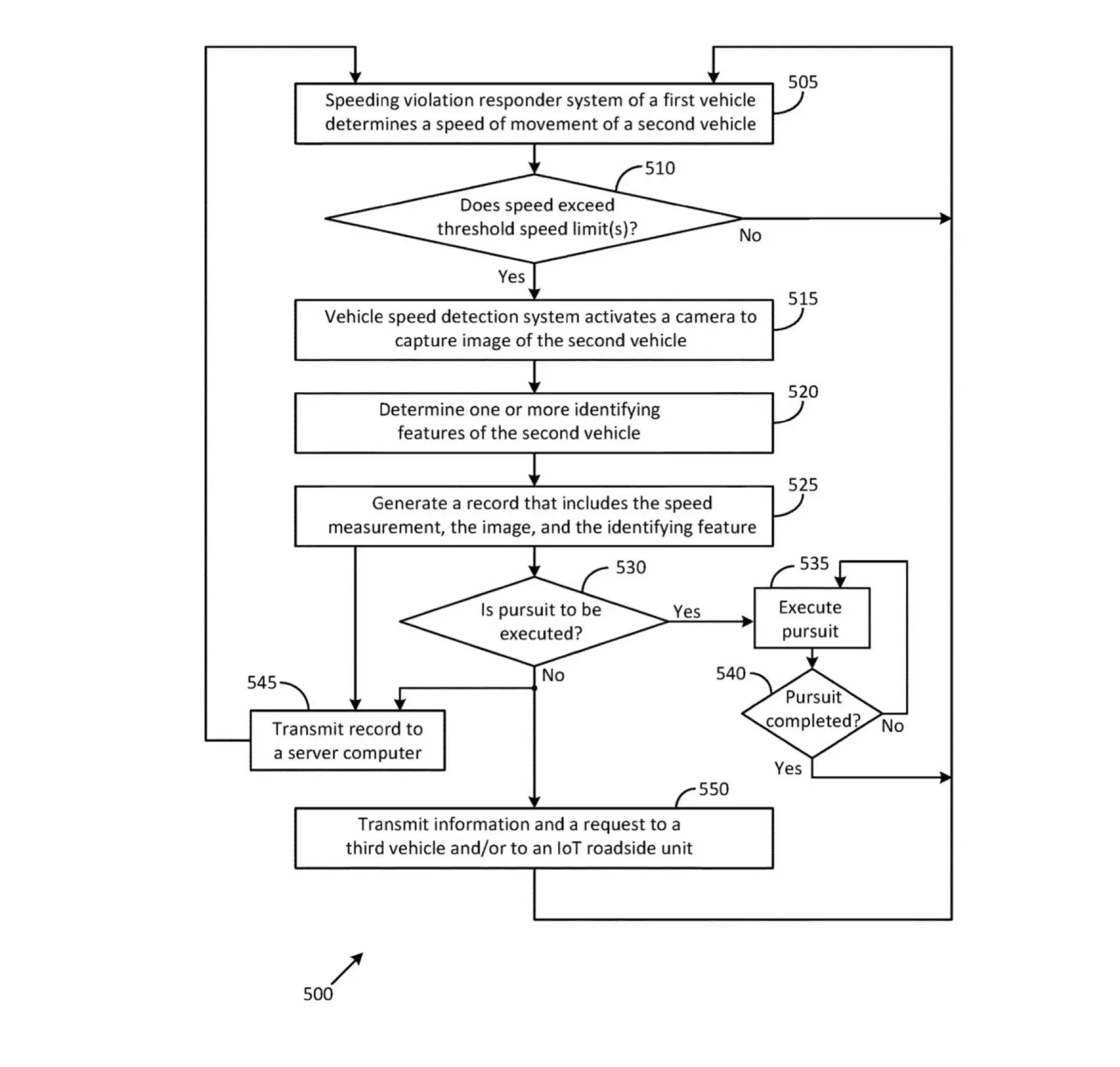 505
Speeding violation responder system of a first vehicle determines a speed of movement of a second vehicle

510
Does speed exceed threshold speed limit(s)?
No
Yes

515
Vehicle speed detection system activates a camera to capture image of the second vehicle

520
Determine one or more identifying features of the second vehicle

525
Generate a record that includes the speed measurement, the image, and the identifying feature

530
Is pursuit to be executed?
Yes
No

535
Execute pursuit

540
Pursuit completed?
No
Yes

545
Transmit record to a server computer

550
Transmit information and a request to a third vehicle and/or to an IoT roadside unit

500